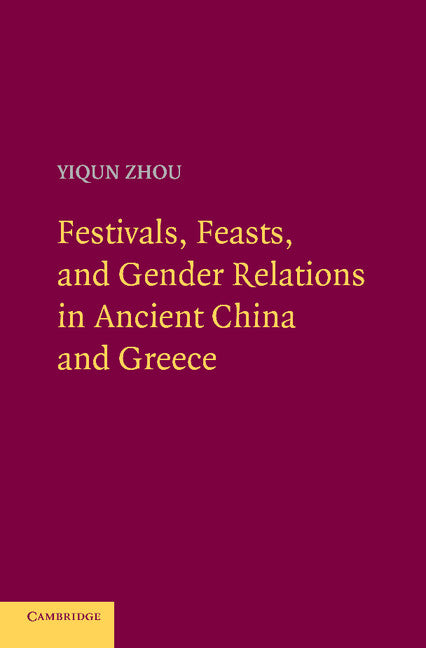 YIQUN ZHOU

Festivals, Feasts, and Gender Relations in Ancient China and Greece

CAMBRIDGE